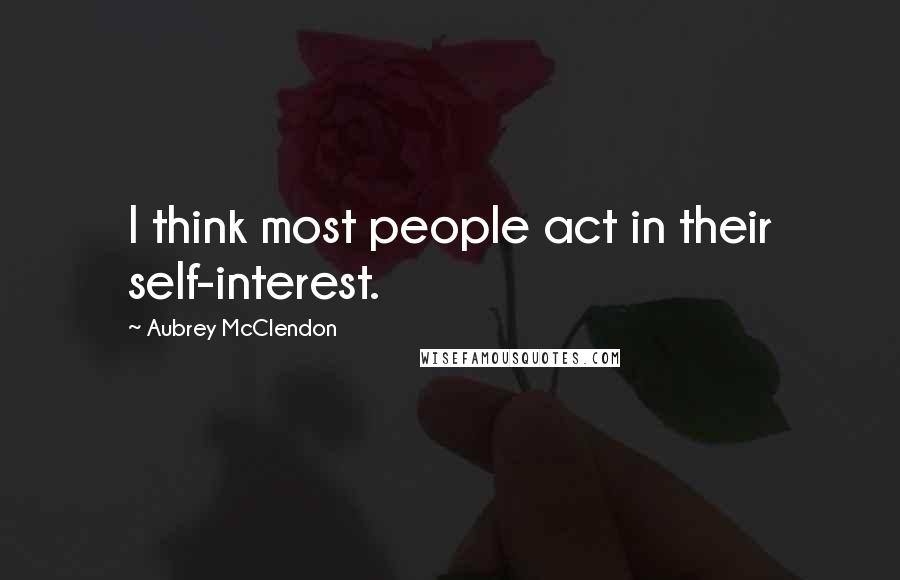 I think most people act in their self-interest.

~ Aubrey McClendon

WISEFAMOUSQUOTES.COM